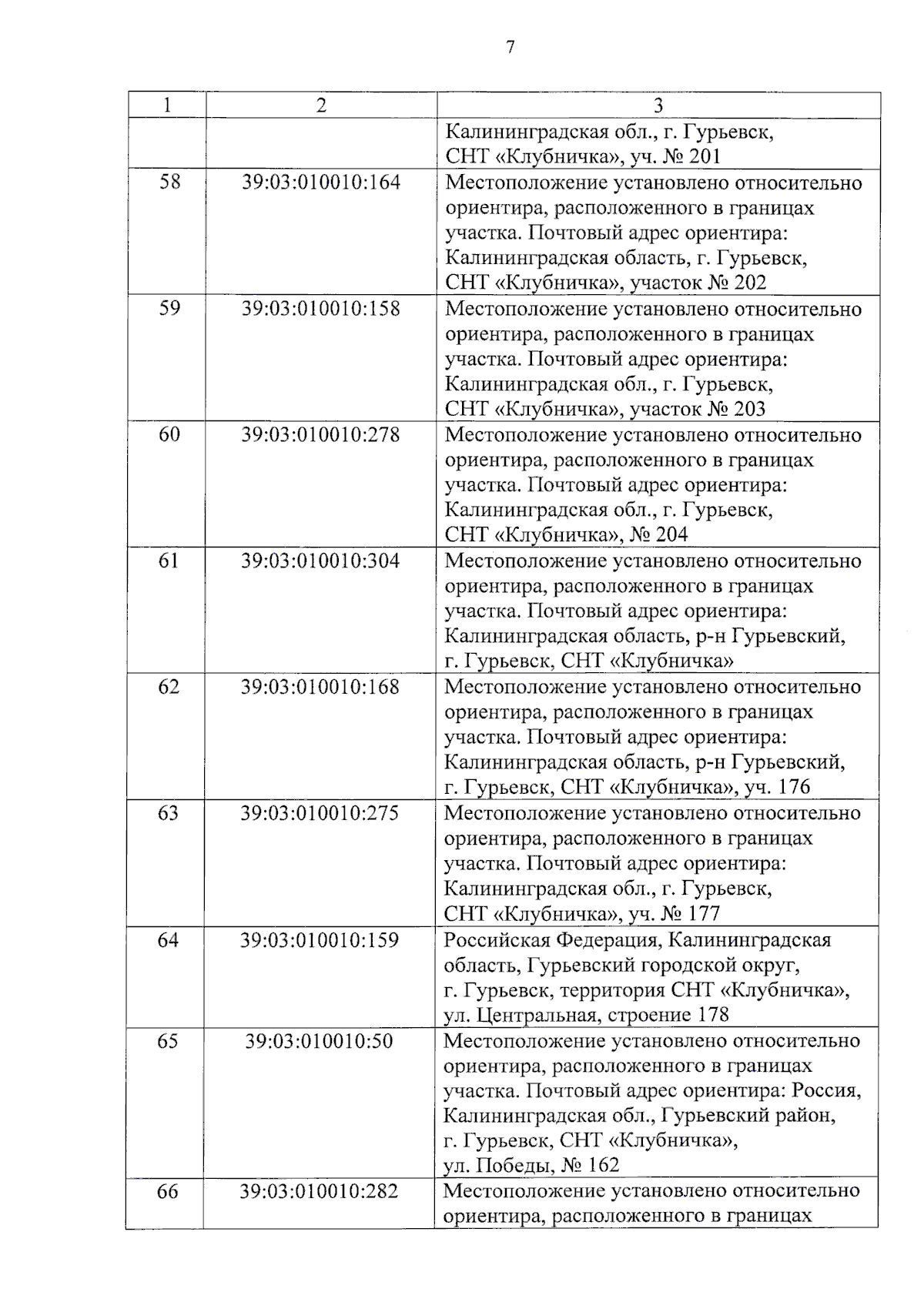 7

| 1 | 2 | 3 |
|---|---|---|
| | | Калининградская обл., г. Гурьевск, СНТ «Клубничка», уч. № 201 |
| 58 | 39:03:010010:164 | Местоположение установлено относительно ориентира, расположенного в границах участка. Почтовый адрес ориентира: Калининградская область, г. Гурьевск, СНТ «Клубничка», участок № 202 |
| 59 | 39:03:010010:158 | Местоположение установлено относительно ориентира, расположенного в границах участка. Почтовый адрес ориентира: Калининградская обл., г. Гурьевск, СНТ «Клубничка», участок № 203 |
| 60 | 39:03:010010:278 | Местоположение установлено относительно ориентира, расположенного в границах участка. Почтовый адрес ориентира: Калининградская обл., г. Гурьевск, СНТ «Клубничка», № 204 |
| 61 | 39:03:010010:304 | Местоположение установлено относительно ориентира, расположенного в границах участка. Почтовый адрес ориентира: Калининградская область, р-н Гурьевский, г. Гурьевск, СНТ «Клубничка» |
| 62 | 39:03:010010:168 | Местоположение установлено относительно ориентира, расположенного в границах участка. Почтовый адрес ориентира: Калининградская область, р-н Гурьевский, г. Гурьевск, СНТ «Клубничка», уч. 176 |
| 63 | 39:03:010010:275 | Местоположение установлено относительно ориентира, расположенного в границах участка. Почтовый адрес ориентира: Калининградская обл., г. Гурьевск, СНТ «Клубничка», уч. № 177 |
| 64 | 39:03:010010:159 | Российская Федерация, Калининградская область, Гурьевский городской округ, г. Гурьевск, территория СНТ «Клубничка», ул. Центральная, строение 178 |
| 65 | 39:03:010010:50 | Местоположение установлено относительно ориентира, расположенного в границах участка. Почтовый адрес ориентира: Россия, Калининградская обл., Гурьевский район, г. Гурьевск, СНТ «Клубничка», ул. Победы, № 162 |
| 66 | 39:03:010010:282 | Местоположение установлено относительно ориентира, расположенного в границах |